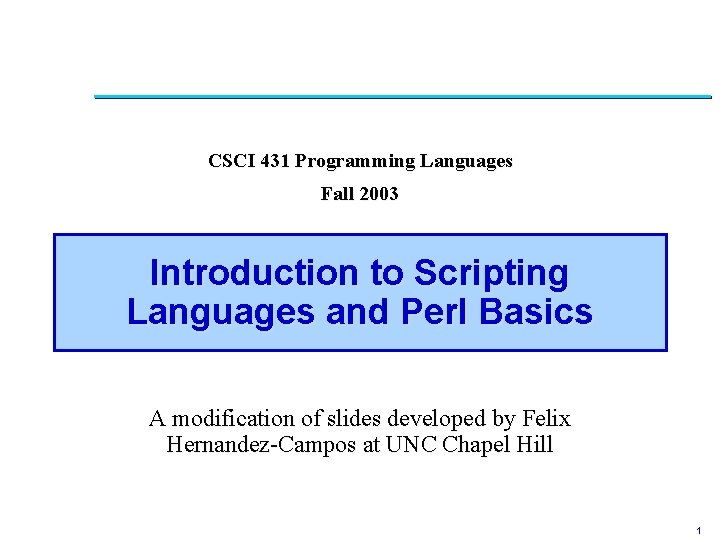 CSCI 431 Programming Languages

Fall 2003

Introduction to Scripting Languages and Perl Basics

A modification of slides developed by Felix Hernandez-Campos at UNC Chapel Hill

1